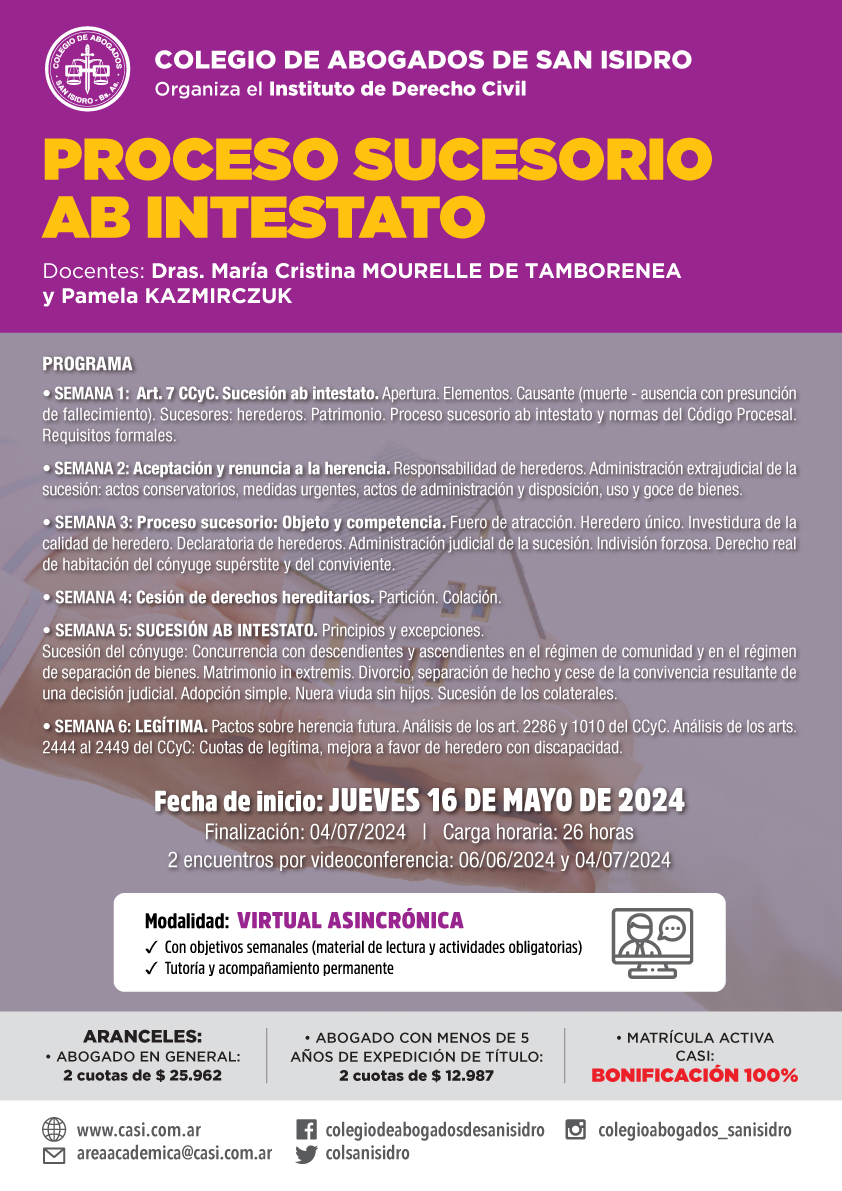 COLEGIO DE ABOGADOS SAN ISIDRO - Bs. As.

COLEGIO DE ABOGADOS DE SAN ISIDRO
Organiza el Instituto de Derecho Civil

PROCESO SUCESORIO AB INTESTATO

Docentes: Dras. María Cristina MOURELLE DE TAMBORENEA y Pamela KAZMIRCZUK

PROGRAMA

• SEMANA 1: Art. 7 CCyC. Sucesión ab intestato. Apertura. Elementos. Causante (muerte - ausencia con presunción de fallecimiento). Sucesores: herederos. Patrimonio. Proceso sucesorio ab intestato y normas del Código Procesal. Requisitos formales.

• SEMANA 2: Aceptación y renuncia a la herencia. Responsabilidad de herederos. Administración extrajudicial de la sucesión: actos conservatorios, medidas urgentes, actos de administración y disposición, uso y goce de bienes.

• SEMANA 3: Proceso sucesorio: Objeto y competencia. Fuero de atracción. Heredero único. Investidura de la calidad de heredero. Declaratoria de herederos. Administración judicial de la sucesión. Indivisión forzosa. Derecho real de habitación del cónyuge supérstite y del conviviente.

• SEMANA 4: Cesión de derechos hereditarios. Partición. Colación.

• SEMANA 5: SUCESIÓN AB INTESTATO. Principios y excepciones.
Sucesión del cónyuge: Concurrencia con descendientes y ascendientes en el régimen de comunidad y en el régimen de separación de bienes. Matrimonio in extremis. Divorcio, separación de hecho y cese de la convivencia resultante de una decisión judicial. Adopción simple. Nuera viuda sin hijos. Sucesión de los colaterales.

• SEMANA 6: LEGÍTIMA. Pactos sobre herencia futura. Análisis de los art. 2286 y 1010 del CCyC. Análisis de los arts. 2444 al 2449 del CCyC: Cuotas de legítima, mejora a favor de heredero con discapacidad.

Fecha de inicio: JUEVES 16 DE MAYO DE 2024
Finalización: 04/07/2024 | Carga horaria: 26 horas
2 encuentros por videoconferencia: 06/06/2024 y 04/07/2024

Modalidad: VIRTUAL ASINCRÓNICA
✓ Con objetivos semanales (material de lectura y actividades obligatorias)
✓ Tutoría y acompañamiento permanente

ARANCELES:
• ABOGADO EN GENERAL:
2 cuotas de $ 25.962

• ABOGADO CON MENOS DE 5 AÑOS DE EXPEDICIÓN DE TÍTULO:
2 cuotas de $ 12.987

• MATRÍCULA ACTIVA CASI:
BONIFICACIÓN 100%

www.casi.com.ar
areaacademica@casi.com.ar
colegiodeabogadosdesanisidro
colsanisidro
colegioabogados_sanisidro